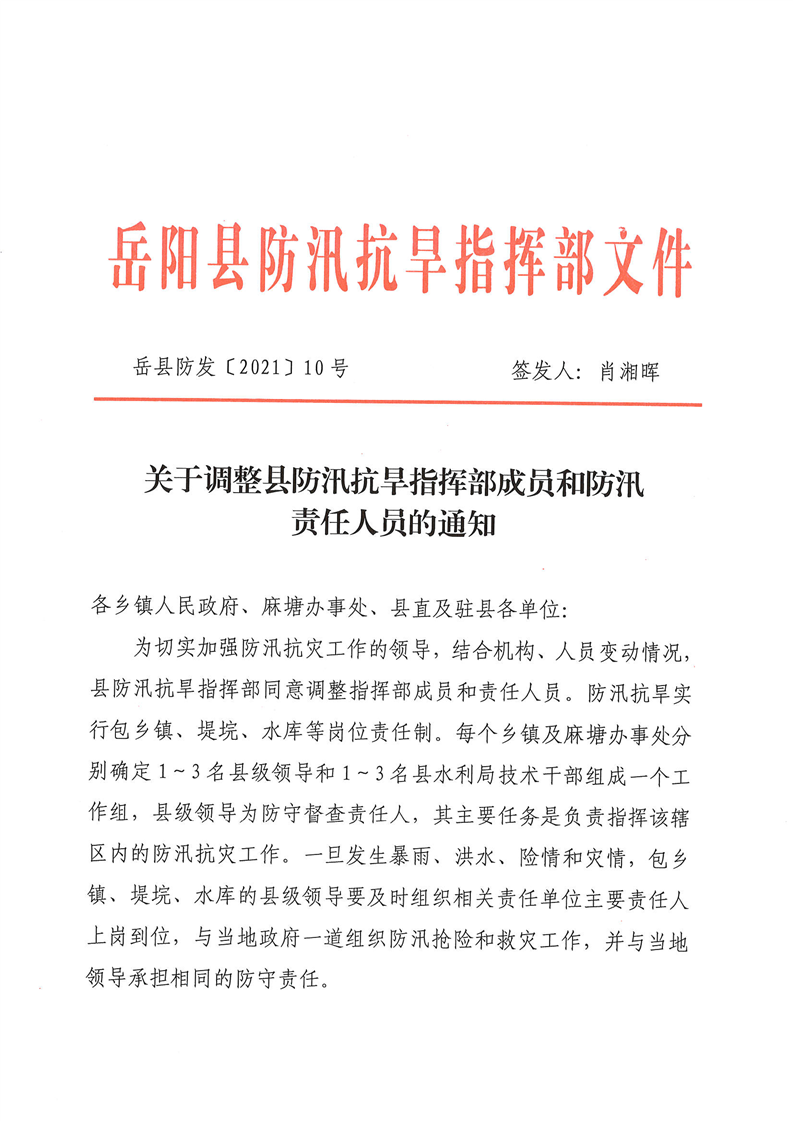 岳阳县防汛抗旱指挥部文件

岳县防发〔2021〕10号　　签发人：肖湘晖

关于调整县防汛抗旱指挥部成员和防汛责任人员的通知

各乡镇人民政府、麻塘办事处、县直及驻县各单位：

为切实加强防汛抗灾工作的领导，结合机构、人员变动情况，县防汛抗旱指挥部同意调整指挥部成员和责任人员。防汛抗旱实行包乡镇、堤垸、水库等岗位责任制。每个乡镇及麻塘办事处分别确定1～3名县级领导和1～3名县水利局技术干部组成一个工作组，县级领导为防守督查责任人，其主要任务是负责指挥该辖区内的防汛抗灾工作。一旦发生暴雨、洪水、险情和灾情，包乡镇、堤垸、水库的县级领导要及时组织相关责任单位主要责任人上岗到位，与当地政府一道组织防汛抢险和救灾工作，并与当地领导承担相同的防守责任。